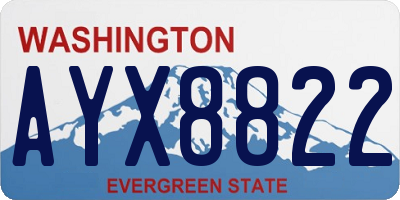 WASHINGTON

AYX8822

EVERGREEN STATE